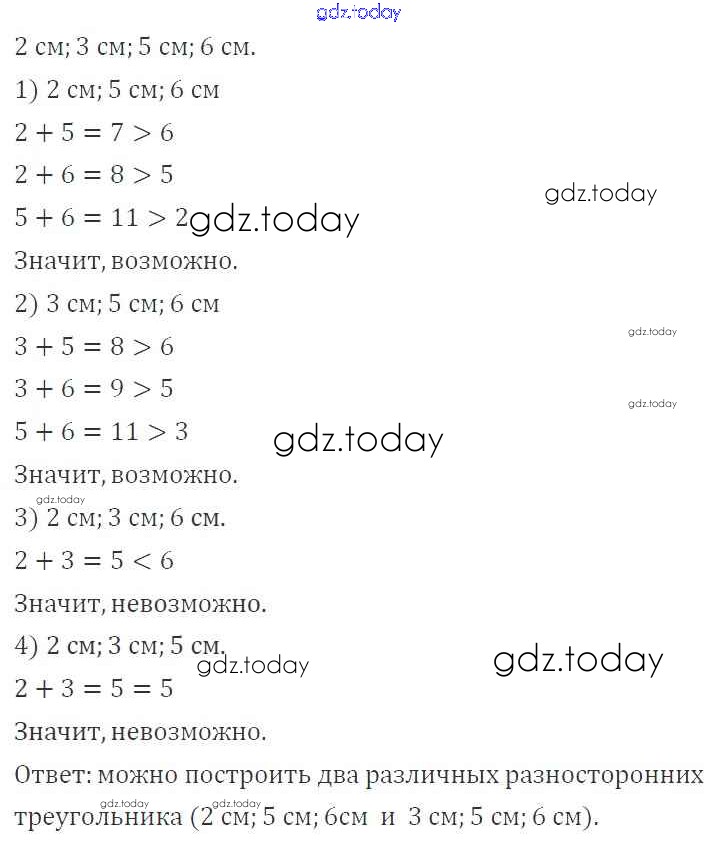 2 см; 3 см; 5 см; 6 см.

1) 2 см; 5 см; 6 см

$2 + 5 = 7 > 6$

$2 + 6 = 8 > 5$

$5 + 6 = 11 > 2$

Значит, возможно.

2) 3 см; 5 см; 6 см

$3 + 5 = 8 > 6$

$3 + 6 = 9 > 5$

$5 + 6 = 11 > 3$

Значит, возможно.

3) 2 см; 3 см; 6 см.

$2 + 3 = 5 < 6$

Значит, невозможно.

4) 2 см; 3 см; 5 см.

$2 + 3 = 5 = 5$

Значит, невозможно.

Ответ: можно построить два различных разносторонних треугольника (2 см; 5 см; 6см и 3 см; 5 см; 6 см).

gdz.today